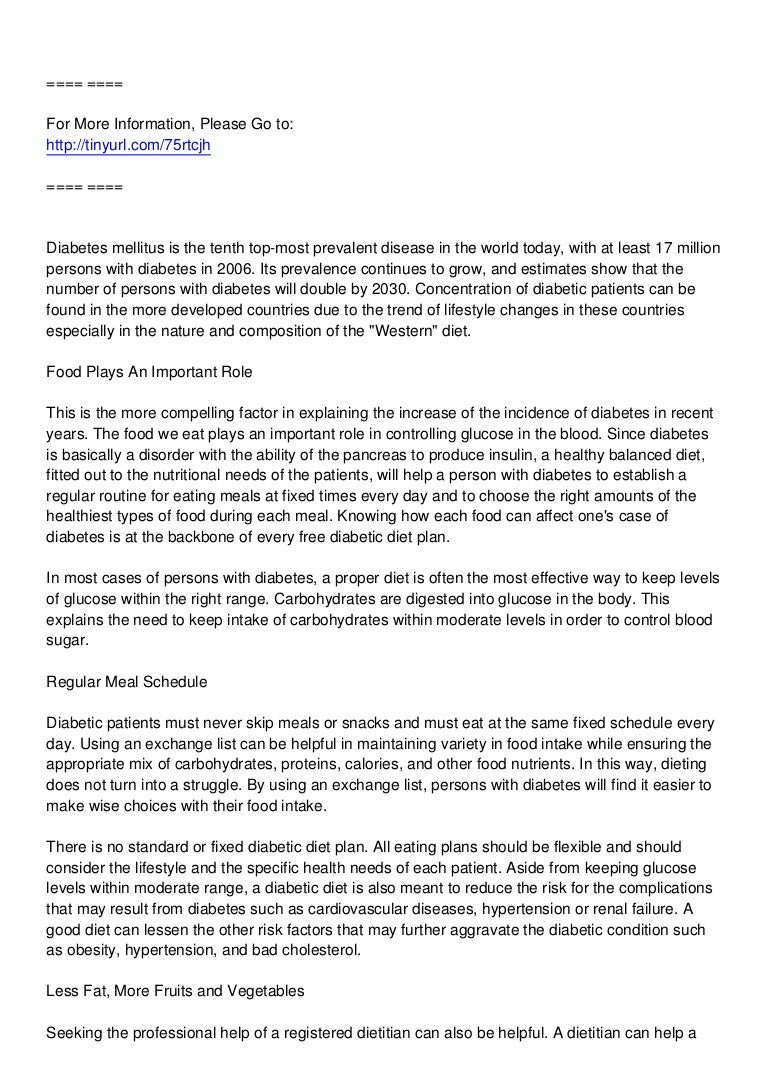 ==== ====

For More Information, Please Go to:
http://tinyurl.com/75rtcjh

==== ====

Diabetes mellitus is the tenth top-most prevalent disease in the world today, with at least 17 million persons with diabetes in 2006. Its prevalence continues to grow, and estimates show that the number of persons with diabetes will double by 2030. Concentration of diabetic patients can be found in the more developed countries due to the trend of lifestyle changes in these countries especially in the nature and composition of the "Western" diet.

Food Plays An Important Role

This is the more compelling factor in explaining the increase of the incidence of diabetes in recent years. The food we eat plays an important role in controlling glucose in the blood. Since diabetes is basically a disorder with the ability of the pancreas to produce insulin, a healthy balanced diet, fitted out to the nutritional needs of the patients, will help a person with diabetes to establish a regular routine for eating meals at fixed times every day and to choose the right amounts of the healthiest types of food during each meal. Knowing how each food can affect one's case of diabetes is at the backbone of every free diabetic diet plan.

In most cases of persons with diabetes, a proper diet is often the most effective way to keep levels of glucose within the right range. Carbohydrates are digested into glucose in the body. This explains the need to keep intake of carbohydrates within moderate levels in order to control blood sugar.

Regular Meal Schedule

Diabetic patients must never skip meals or snacks and must eat at the same fixed schedule every day. Using an exchange list can be helpful in maintaining variety in food intake while ensuring the appropriate mix of carbohydrates, proteins, calories, and other food nutrients. In this way, dieting does not turn into a struggle. By using an exchange list, persons with diabetes will find it easier to make wise choices with their food intake.

There is no standard or fixed diabetic diet plan. All eating plans should be flexible and should consider the lifestyle and the specific health needs of each patient. Aside from keeping glucose levels within moderate range, a diabetic diet is also meant to reduce the risk for the complications that may result from diabetes such as cardiovascular diseases, hypertension or renal failure. A good diet can lessen the other risk factors that may further aggravate the diabetic condition such as obesity, hypertension, and bad cholesterol.

Less Fat, More Fruits and Vegetables

Seeking the professional help of a registered dietitian can also be helpful. A dietitian can help a